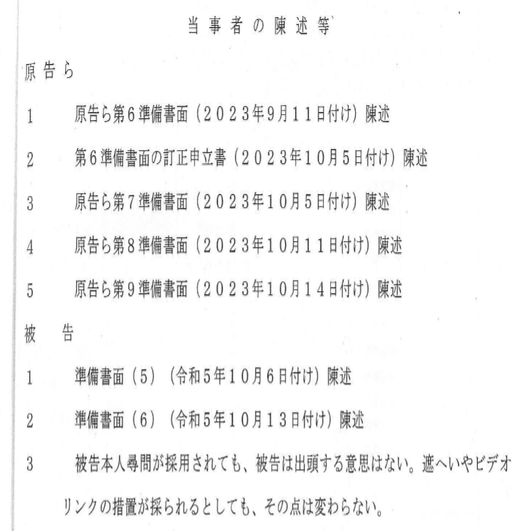 当事者の陳述等

原告ら

1　原告ら第６準備書面（２０２３年9月１１日付け）陳述

2　第６準備書面の訂正申立書（２０２３年１０月５日付け）陳述

3　原告ら第７準備書面（２０２３年１０月５日付け）陳述

4　原告ら第８準備書面（２０２３年１０月１１日付け）陳述

5　原告ら第９準備書面（２０２３年１０月１４日付け）陳述

被　告

1　準備書面（５）（令和５年１０月６日付け）陳述

2　準備書面（６）（令和５年１０月１３日付け）陳述

3　被告本人尋問が採用されても、被告は出頭する意思はない。遮へいやビデオリンクの措置が採られるとしても、その点は変わらない。